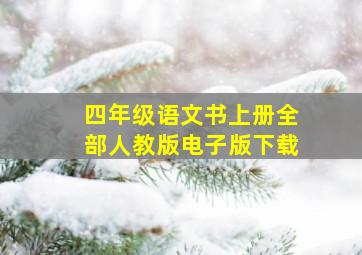 四年级语文书上册全部人教版电子版下载